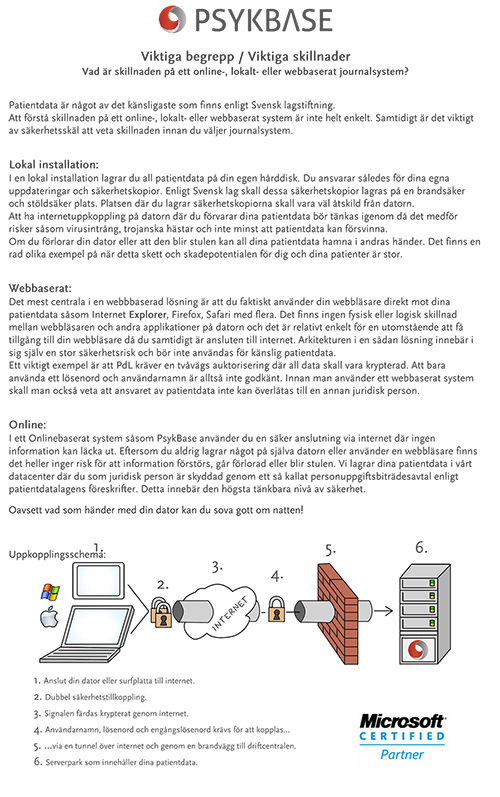 PSYKBASE

Viktiga begrepp / Viktiga skillnader
Vad är skillnaden på ett online-, lokalt- eller webbaserat journalsystem?

Patientdata är något av det känsligaste som finns enligt Svensk lagstiftning.
Att förstå skillnaden på ett online-, lokalt- eller webbaserat system är inte helt enkelt. Samtidigt är det viktigt av säkerhetsskäl att veta skillnaden innan du väljer journalsystem.

Lokal installation:
I en lokal installation lagrar du all patientdata på din egen hårddisk. Du ansvarar således för dina egna uppdateringar och säkerhetskopior. Enligt Svensk lag skall dessa säkerhetskopior lagras på en brandsäker och stöldsäker plats. Platsen där du lagrar säkerhetskopiorna skall vara väl åtskild från datorn.
Att ha internetuppkoppling på datorn där du förvarar dina patientdata bör tänkas igenom då det medför risker såsom virusintrång, trojanska hästar och inte minst att patientdata kan försvinna.
Om du förlorar din dator eller att den blir stulen kan all dina patientdata hamna i andras händer. Det finns en rad olika exempel på när detta skett och skadepotentialen för dig och dina patienter är stor.

Webbaserat:
Det mest centrala i en webbbaserad lösning är att du faktiskt använder din webbläsare direkt mot dina patientdata såsom Internet Explorer, Firefox, Safari med flera. Det finns ingen fysisk eller logisk skillnad mellan webbläsaren och andra applikationer på datorn och det är relativt enkelt för en utomstående att få tillgång till din webbläsare då du samtidigt är ansluten till internet. Arkitekturen i en sådan lösning innebär i sig själv en stor säkerhetsrisk och bör inte användas för känslig patientdata.
Ett viktigt exempel är att PdL kräver en tvåvägs auktorisering där all data skall vara krypterad. Att bara använda ett lösenord och användarnamn är alltså inte godkänt. Innan man använder ett webbaserat system skall man också veta att ansvaret av patientdata inte kan överlåtas till en annan juridisk person.

Online:
I ett Onlinebaserat system såsom PsykBase använder du en säker anslutning via internet där ingen information kan läcka ut. Eftersom du aldrig lagrar något på själva datorn eller använder en webbläsare finns det heller inger risk för att information förstörs, går förlorad eller blir stulen. Vi lagrar dina patientdata i vårt datacenter där du som juridisk person är skyddad genom ett så kallat personuppgiftsbiträdesavtal enligt patientdatalagens föreskrifter. Detta innebär den högsta tänkbara nivå av säkerhet.

Oavsett vad som händer med din dator kan du sova gott om natten!

Uppkopplingsschema:

1. 2. 3. INTERNET 4. 5. 6.

1. Anslut din dator eller surfplatta till internet.
2. Dubbel säkerhetstillkoppling.
3. Signalen färdas krypterat genom internet.
4. Användarnamn, lösenord och engångslösenord krävs för att kopplas...
5. ...via en tunnel över internet och genom en brandvägg till driftcentralen.
6. Serverpark som innehåller dina patientdata.

Microsoft CERTIFIED Partner